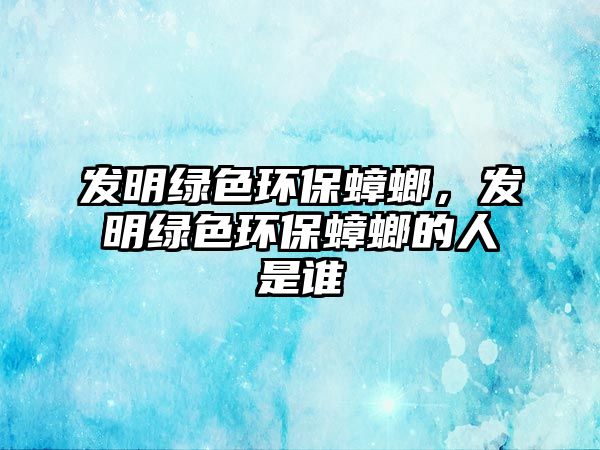 发明绿色环保蟑螂，发明绿色环保蟑螂的人是谁